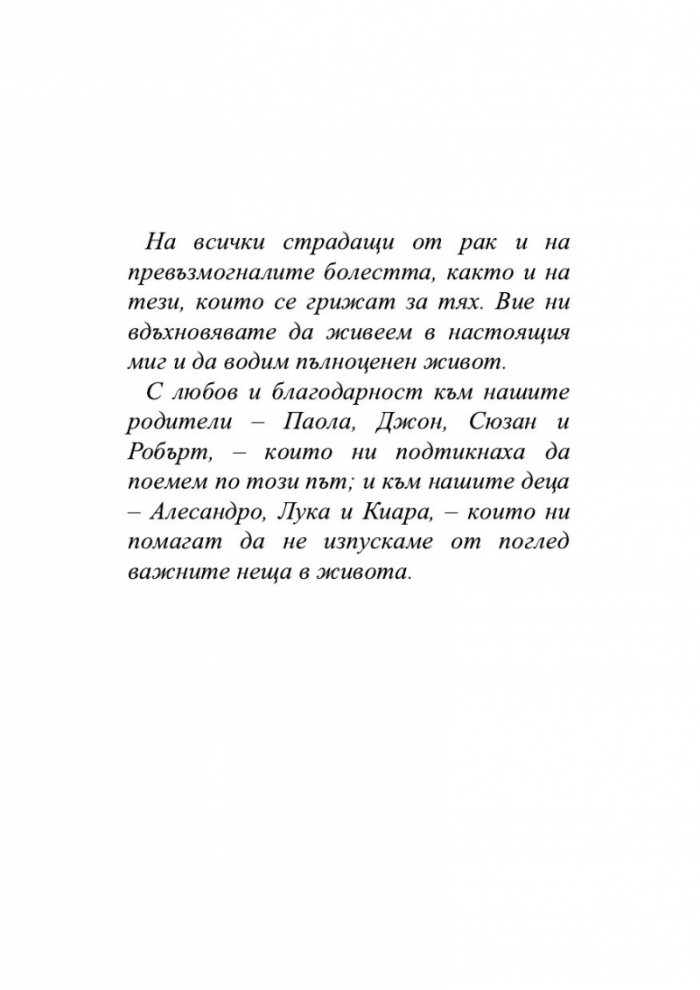 На всички страдащи от рак и на превъзмогналите болестта, както и на тези, които се грижат за тях. Вие ни вдъхновявате да живеем в настоящия миг и да водим пълноценен живот.

С любов и благодарност към нашите родители – Паола, Джон, Сюзан и Робърт, – които ни подтикнаха да поемем по този път; и към нашите деца – Алесандро, Лука и Киара, – които ни помагат да не изпускаме от поглед важните неща в живота.